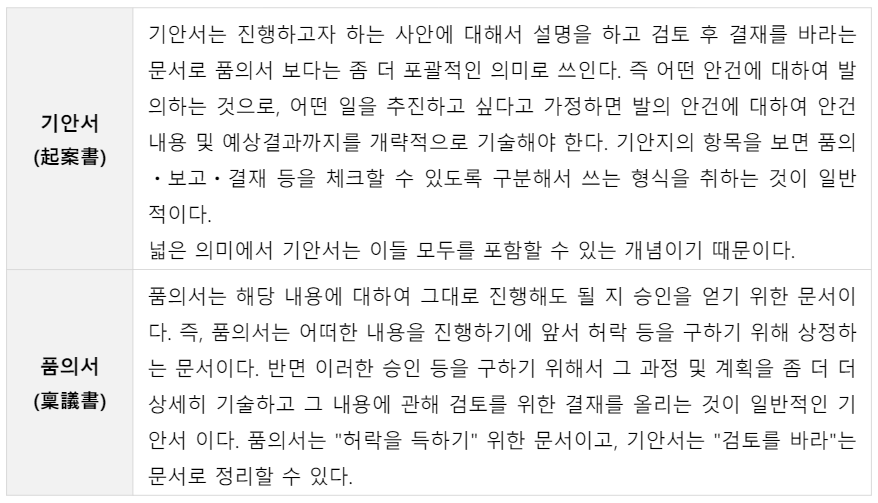 | 기안서 (起案書) | 기안서는 진행하고자 하는 사안에 대해서 설명을 하고 검토 후 결재를 바라는 문서로 품의서 보다는 좀 더 포괄적인 의미로 쓰인다. 즉 어떤 안건에 대하여 발의하는 것으로, 어떤 일을 추진하고 싶다고 가정하면 발의 안건에 대하여 안건 내용 및 예상결과까지를 개략적으로 기술해야 한다. 기안지의 항목을 보면 품의・보고・결재 등을 체크할 수 있도록 구분해서 쓰는 형식을 취하는 것이 일반적이다. 넓은 의미에서 기안서는 이들 모두를 포함할 수 있는 개념이기 때문이다. |
|---|---|
| 품의서 (稟議書) | 품의서는 해당 내용에 대하여 그대로 진행해도 될 지 승인을 얻기 위한 문서이다. 즉, 품의서는 어떠한 내용을 진행하기에 앞서 허락 등을 구하기 위해 상정하는 문서이다. 반면 이러한 승인 등을 구하기 위해서 그 과정 및 계획을 좀 더 더 상세히 기술하고 그 내용에 관해 검토를 위한 결재를 올리는 것이 일반적인 기안서 이다. 품의서는 "허락을 득하기" 위한 문서이고, 기안서는 "검토를 바라"는 문서로 정리할 수 있다. |